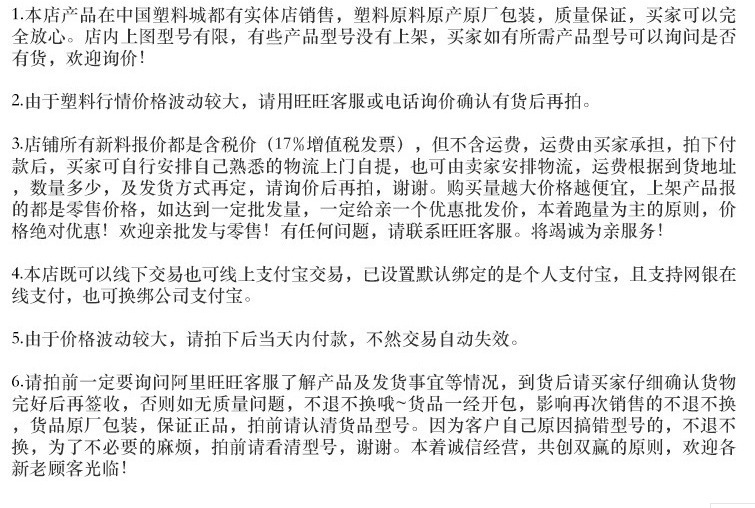 1.本店产品在中国塑料城都有实体店销售，塑料原料原产原厂包装，质量保证，买家可以完全放心。店内上图型号有限，有些产品型号没有上架，买家如有所需产品型号可以询问是否有货，欢迎询价！

2.由于塑料行情价格波动较大，请用旺旺客服或电话询价确认有货后再拍。

3.店铺所有新料报价都是含税价（17%增值税发票），但不含运费，运费由买家承担，拍下付款后，买家可自行安排自己熟悉的物流上门自提，也可由卖家安排物流，运费根据到货地址，数量多少，及发货方式再定，请询价后再拍，谢谢。购买量越大价格越便宜，上架产品报的都是零售价格，如达到一定批发量，一定给亲一个优惠批发价，本着跑量为主的原则，价格绝对优惠！欢迎亲批发与零售！有任何问题，请联系旺旺客服。将竭诚为亲服务！

4.本店既可以线下交易也可线上支付宝交易，已设置默认绑定的是个人支付宝，且支持网银在线支付，也可换绑公司支付宝。

5.由于价格波动较大，请拍下后当天内付款，不然交易自动失效。

6.请拍前一定要询问阿里旺旺客服了解产品及发货事宜等情况，到货后请买家仔细确认货物完好后再签收，否则如无质量问题，不退不换哦~货品一经开包，影响再次销售的不退不换，货品原厂包装，保证正品，拍前请认清货品型号。因为客户自己原因搞错型号的，不退不换，为了不必要的麻烦，拍前请看清型号，谢谢。本着诚信经营，共创双赢的原则，欢迎各新老顾客光临！